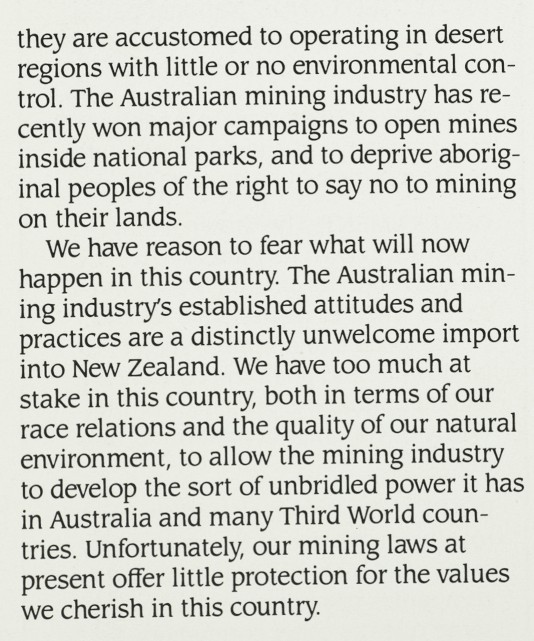 they are accustomed to operating in desert regions with little or no environmental control. The Australian mining industry has recently won major campaigns to open mines inside national parks, and to deprive aboriginal peoples of the right to say no to mining on their lands.

We have reason to fear what will now happen in this country. The Australian mining industry's established attitudes and practices are a distinctly unwelcome import into New Zealand. We have too much at stake in this country, both in terms of our race relations and the quality of our natural environment, to allow the mining industry to develop the sort of unbridled power it has in Australia and many Third World countries. Unfortunately, our mining laws at present offer little protection for the values we cherish in this country.